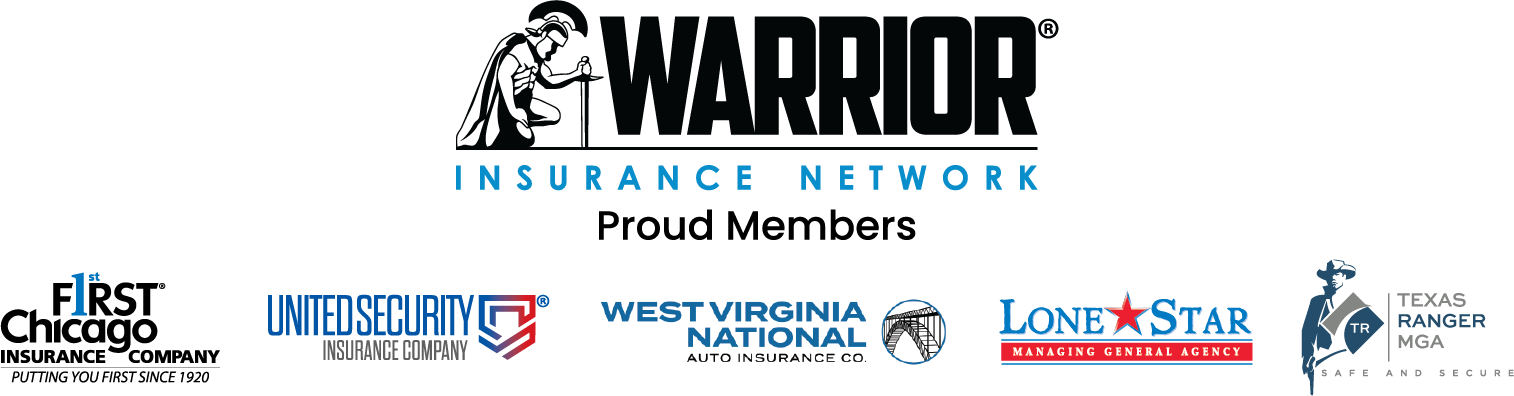 WARRIOR®
INSURANCE NETWORK
Proud Members

1st FIRST® Chicago INSURANCE COMPANY
PUTTING YOU FIRST SINCE 1920

UNITED SECURITY®
INSURANCE COMPANY

WEST VIRGINIA NATIONAL
AUTO INSURANCE CO.

LONE STAR
MANAGING GENERAL AGENCY

TR
TEXAS RANGER MGA
SAFE AND SECURE